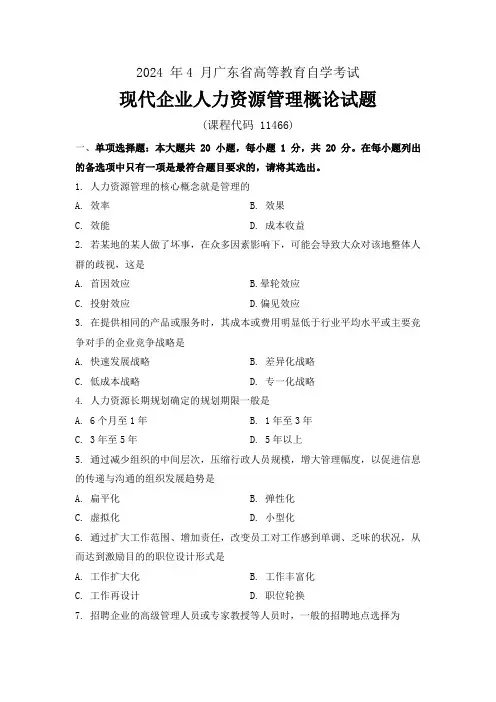 2024 年 4 月广东省高等教育自学考试

现代企业人力资源管理概论试题

(课程代码 11466)

一、单项选择题：本大题共 20 小题，每小题 1 分，共 20 分。在每小题列出的备选项中只有一项是最符合题目要求的，请将其选出。

1. 人力资源管理的核心概念就是管理的

A. 效率

B. 效果

C. 效能

D. 成本收益

2. 若某地的某人做了坏事，在众多因素影响下，可能会导致大众对该地整体人群的歧视，这是

A. 首因效应

B.晕轮效应

C. 投射效应

D.偏见效应

3. 在提供相同的产品或服务时，其成本或费用明显低于行业平均水平或主要竞争对手的企业竞争战略是

A. 快速发展战略

B. 差异化战略

C. 低成本战略

D. 专一化战略

4. 人力资源长期规划确定的规划期限一般是

A. 6 个月至 1 年

B. 1 年至 3 年

C. 3 年至 5 年

D. 5 年以上

5. 通过减少组织的中间层次，压缩行政人员规模，增大管理幅度，以促进信息的传递与沟通的组织发展趋势是

A. 扁平化

B. 弹性化

C. 虚拟化

D. 小型化

6. 通过扩大工作范围、增加责任，改变员工对工作感到单调、乏味的状况，从而达到激励目的的职位设计形式是

A. 工作扩大化

B. 工作丰富化

C. 工作再设计

D. 职位轮换

7. 招聘企业的高级管理人员或专家教授等人员时，一般的招聘地点选择为